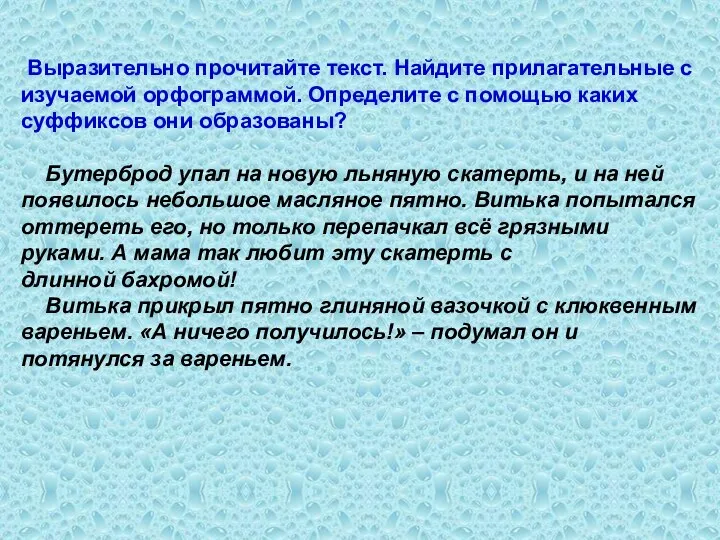 Выразительно прочитайте текст. Найдите прилагательные с изучаемой орфограммой. Определите с помощью каких суффиксов они образованы?

Бутерброд упал на новую льняную скатерть, и на ней появилось небольшое масляное пятно. Витька попытался оттереть его, но только перепачкал всё грязными руками. А мама так любит эту скатерть с длинной бахромой!
Витька прикрыл пятно глиняной вазочкой с клюквенным вареньем. «А ничего получилось!» – подумал он и потянулся за вареньем.